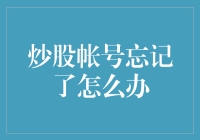 炒股帐号忘记了怎么办